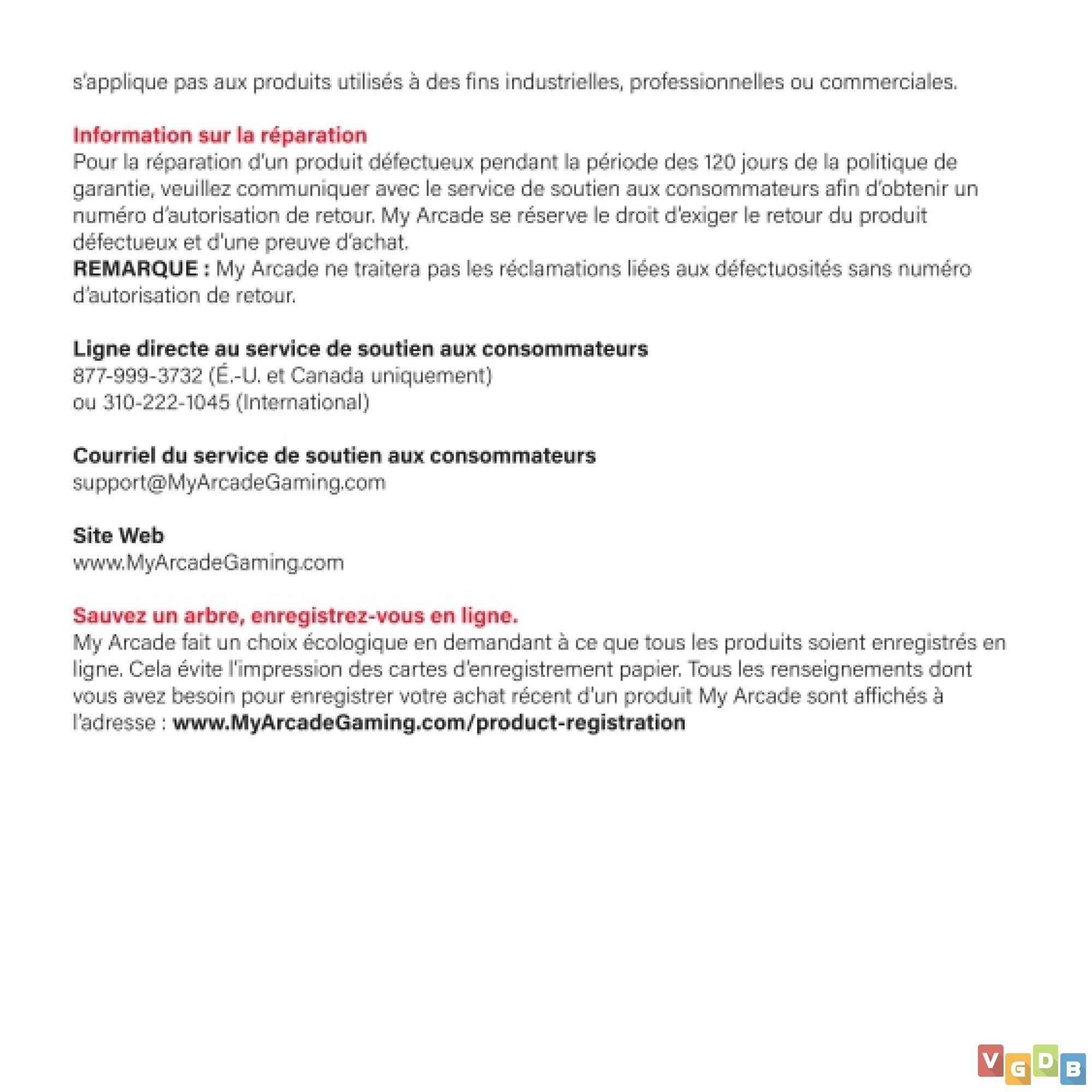 s'applique pas aux produits utilisés à des fins industrielles, professionnelles ou commerciales.

Information sur la réparation
Pour la réparation d'un produit défectueux pendant la période des 120 jours de la politique de garantie, veuillez communiquer avec le service de soutien aux consommateurs afin d'obtenir un numéro d'autorisation de retour. My Arcade se réserve le droit d'exiger le retour du produit défectueux et d'une preuve d'achat.
REMARQUE : My Arcade ne traitera pas les réclamations liées aux défectuosités sans numéro d'autorisation de retour.

Ligne directe au service de soutien aux consommateurs
877-999-3732 (É.-U. et Canada uniquement)
ou 310-222-1045 (International)

Courriel du service de soutien aux consommateurs
support@MyArcadeGaming.com

Site Web
www.MyArcadeGaming.com

Sauvez un arbre, enregistrez-vous en ligne.
My Arcade fait un choix écologique en demandant à ce que tous les produits soient enregistrés en ligne. Cela évite l'impression des cartes d'enregistrement papier. Tous les renseignements dont vous avez besoin pour enregistrer votre achat récent d'un produit My Arcade sont affichés à l'adresse : www.MyArcadeGaming.com/product-registration

VGDB